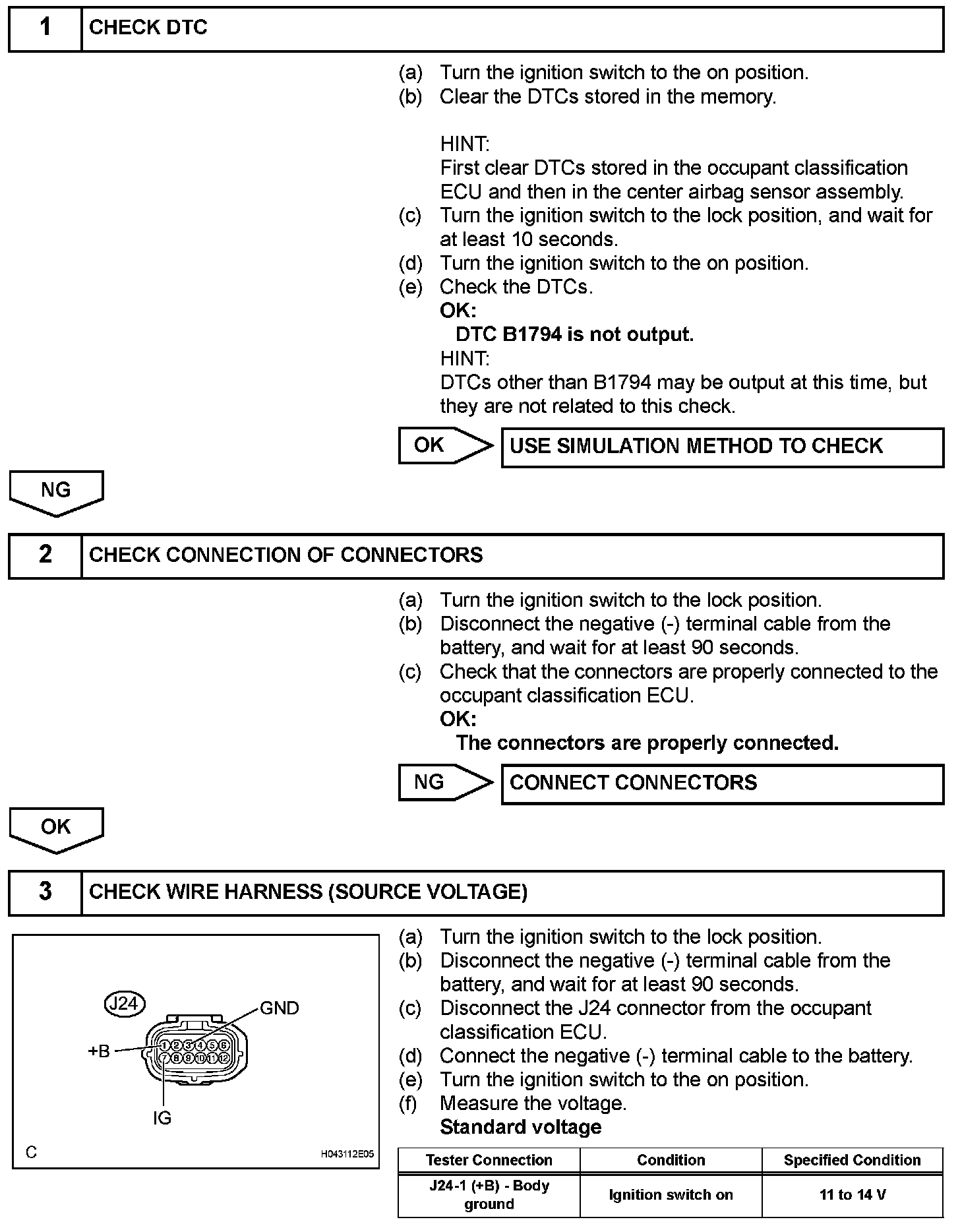 1 CHECK DTC

(a) Turn the ignition switch to the on position.
(b) Clear the DTCs stored in the memory.

HINT:
First clear DTCs stored in the occupant classification ECU and then in the center airbag sensor assembly.
(c) Turn the ignition switch to the lock position, and wait for at least 10 seconds.
(d) Turn the ignition switch to the on position.
(e) Check the DTCs.
OK:
DTC B1794 is not output.
HINT:
DTCs other than B1794 may be output at this time, but they are not related to this check.

OK USE SIMULATION METHOD TO CHECK

NG

2 CHECK CONNECTION OF CONNECTORS

(a) Turn the ignition switch to the lock position.
(b) Disconnect the negative (-) terminal cable from the battery, and wait for at least 90 seconds.
(c) Check that the connectors are properly connected to the occupant classification ECU.
OK:
The connectors are properly connected.

NG CONNECT CONNECTORS

OK

3 CHECK WIRE HARNESS (SOURCE VOLTAGE)

J24
GND
+B
1 2 3 4 5 6
7 8 9 10 11 12
IG
C
H043112E05

(a) Turn the ignition switch to the lock position.
(b) Disconnect the negative (-) terminal cable from the battery, and wait for at least 90 seconds.
(c) Disconnect the J24 connector from the occupant classification ECU.
(d) Connect the negative (-) terminal cable to the battery.
(e) Turn the ignition switch to the on position.
(f) Measure the voltage.
Standard voltage

| Tester Connection | Condition | Specified Condition |
|---|---|---|
| J24-1 (+B) - Body ground | Ignition switch on | 11 to 14 V |